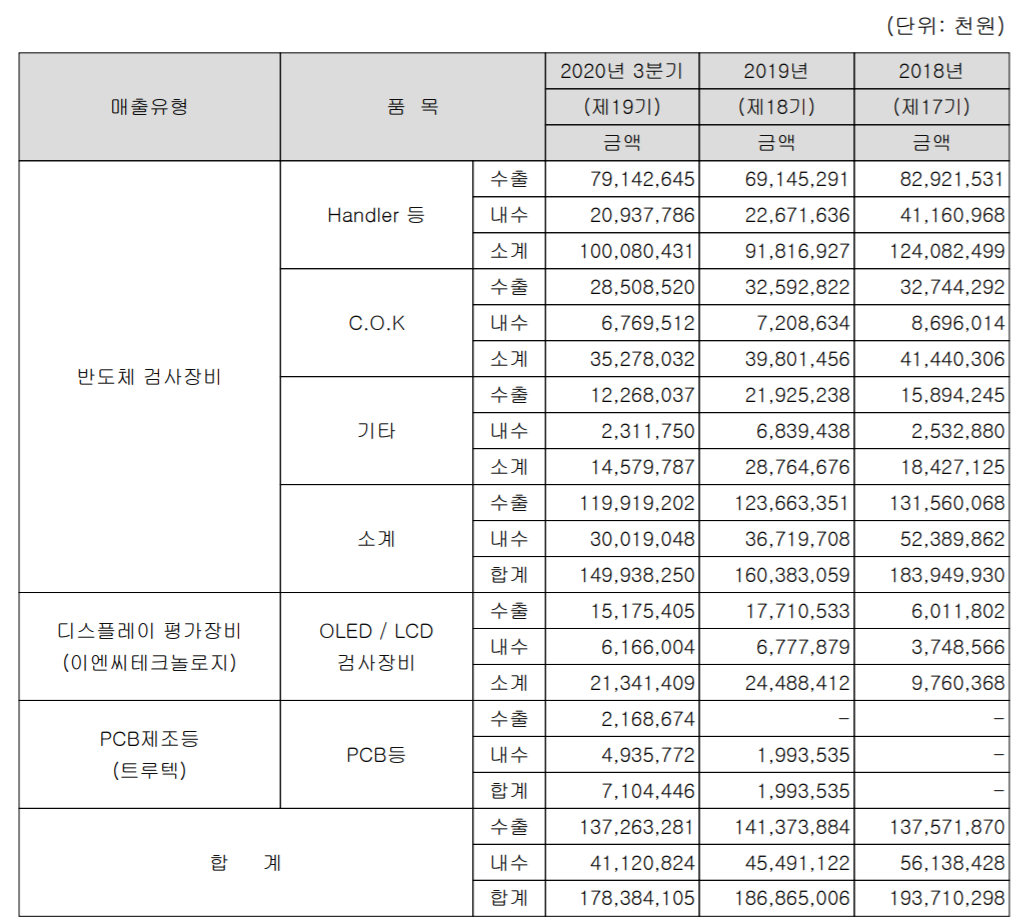 (단위: 천원)

| 매출유형 | 품 목 | | 2020년 3분기 (제19기) 금액 | 2019년 (제18기) 금액 | 2018년 (제17기) 금액 |
|---|---|---|---|---|---|
| 반도체 검사장비 | Handler 등 | 수출 | 79,142,645 | 69,145,291 | 82,921,531 |
| | | 내수 | 20,937,786 | 22,671,636 | 41,160,968 |
| | | 소계 | 100,080,431 | 91,816,927 | 124,082,499 |
| | C.O.K | 수출 | 28,508,520 | 32,592,822 | 32,744,292 |
| | | 내수 | 6,769,512 | 7,208,634 | 8,696,014 |
| | | 소계 | 35,278,032 | 39,801,456 | 41,440,306 |
| | 기타 | 수출 | 12,268,037 | 21,925,238 | 15,894,245 |
| | | 내수 | 2,311,750 | 6,839,438 | 2,532,880 |
| | | 소계 | 14,579,787 | 28,764,676 | 18,427,125 |
| | 소계 | 수출 | 119,919,202 | 123,663,351 | 131,560,068 |
| | | 내수 | 30,019,048 | 36,719,708 | 52,389,862 |
| | | 합계 | 149,938,250 | 160,383,059 | 183,949,930 |
| 디스플레이 평가장비 (이엔씨테크놀로지) | OLED / LCD 검사장비 | 수출 | 15,175,405 | 17,710,533 | 6,011,802 |
| | | 내수 | 6,166,004 | 6,777,879 | 3,748,566 |
| | | 소계 | 21,341,409 | 24,488,412 | 9,760,368 |
| PCB제조등 (트루텍) | PCB등 | 수출 | 2,168,674 | - | - |
| | | 내수 | 4,935,772 | 1,993,535 | - |
| | | 합계 | 7,104,446 | 1,993,535 | - |
| 합 계 | | 수출 | 137,263,281 | 141,373,884 | 137,571,870 |
| | | 내수 | 41,120,824 | 45,491,122 | 56,138,428 |
| | | 합계 | 178,384,105 | 186,865,006 | 193,710,298 |